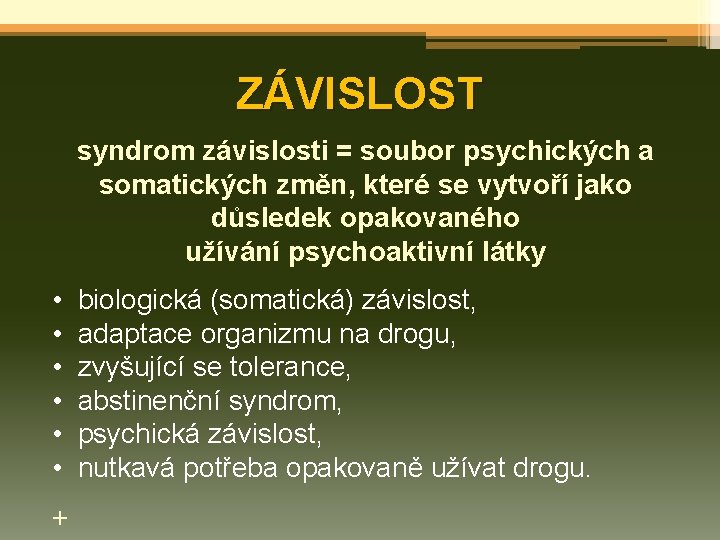 ZÁVISLOST

syndrom závislosti = soubor psychických a somatických změn, které se vytvoří jako důsledek opakovaného užívání psychoaktivní látky

• biologická (somatická) závislost,
• adaptace organizmu na drogu,
• zvyšující se tolerance,
• abstinenční syndrom,
• psychická závislost,
• nutkavá potřeba opakovaně užívat drogu.

+